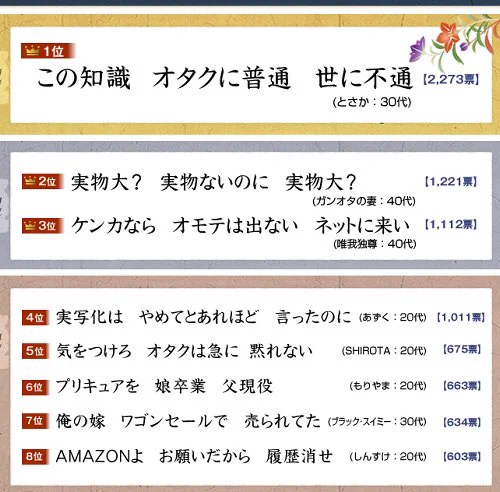 1位
この知識　オタクに普通　世に不通 【2,273票】
(とさか：30代)

2位 実物大？　実物ないのに　実物大？ 【1,221票】
(ガンオタの妻：40代)

3位 ケンカなら　オモテは出ない　ネットに来い 【1,112票】
(唯我独尊：40代)

4位 実写化は　やめてとあれほど　言ったのに (あずく：20代) 【1,011票】

5位 気をつけろ　オタクは急に　黙れない (SHIROTA：20代) 【675票】

6位 プリキュアを　娘卒業　父現役 (もりやま：20代) 【663票】

7位 俺の嫁　ワゴンセールで　売られてた (ブラック・スイミー：30代) 【634票】

8位 AMAZONよ　お願いだから　履歴消せ (しんすけ：20代) 【603票】